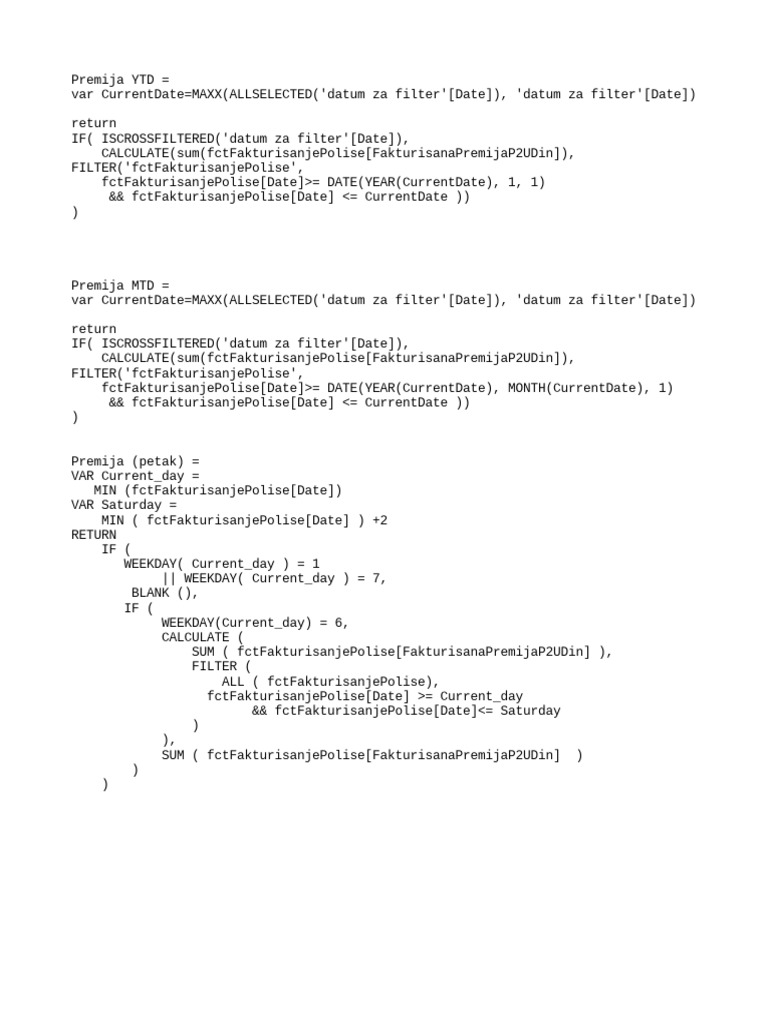 Premija YTD =
var CurrentDate=MAXX(ALLSELECTED('datum za filter'[Date]), 'datum za filter'[Date])

return
IF( ISCROSSFILTERED('datum za filter'[Date]),
    CALCULATE(sum(fctFakturisanjePolise[FakturisanaPremijaP2UDin]),
FILTER('fctFakturisanjePolise',
    fctFakturisanjePolise[Date]>= DATE(YEAR(CurrentDate), 1, 1)
     && fctFakturisanjePolise[Date] <= CurrentDate ))
)

Premija MTD =
var CurrentDate=MAXX(ALLSELECTED('datum za filter'[Date]), 'datum za filter'[Date])

return
IF( ISCROSSFILTERED('datum za filter'[Date]),
    CALCULATE(sum(fctFakturisanjePolise[FakturisanaPremijaP2UDin]),
FILTER('fctFakturisanjePolise',
    fctFakturisanjePolise[Date]>= DATE(YEAR(CurrentDate), MONTH(CurrentDate), 1)
     && fctFakturisanjePolise[Date] <= CurrentDate ))
)

Premija (petak) =
VAR Current_day =
   MIN (fctFakturisanjePolise[Date])
VAR Saturday =
    MIN ( fctFakturisanjePolise[Date] ) +2
RETURN
    IF (
       WEEKDAY( Current_day ) = 1
            || WEEKDAY( Current_day ) = 7,
        BLANK (),
       IF (
            WEEKDAY(Current_day) = 6,
            CALCULATE (
                SUM ( fctFakturisanjePolise[FakturisanaPremijaP2UDin] ),
                FILTER (
                    ALL ( fctFakturisanjePolise),
                  fctFakturisanjePolise[Date] >= Current_day
                        && fctFakturisanjePolise[Date]<= Saturday
                )
            ),
            SUM ( fctFakturisanjePolise[FakturisanaPremijaP2UDin]  )
        )
    )